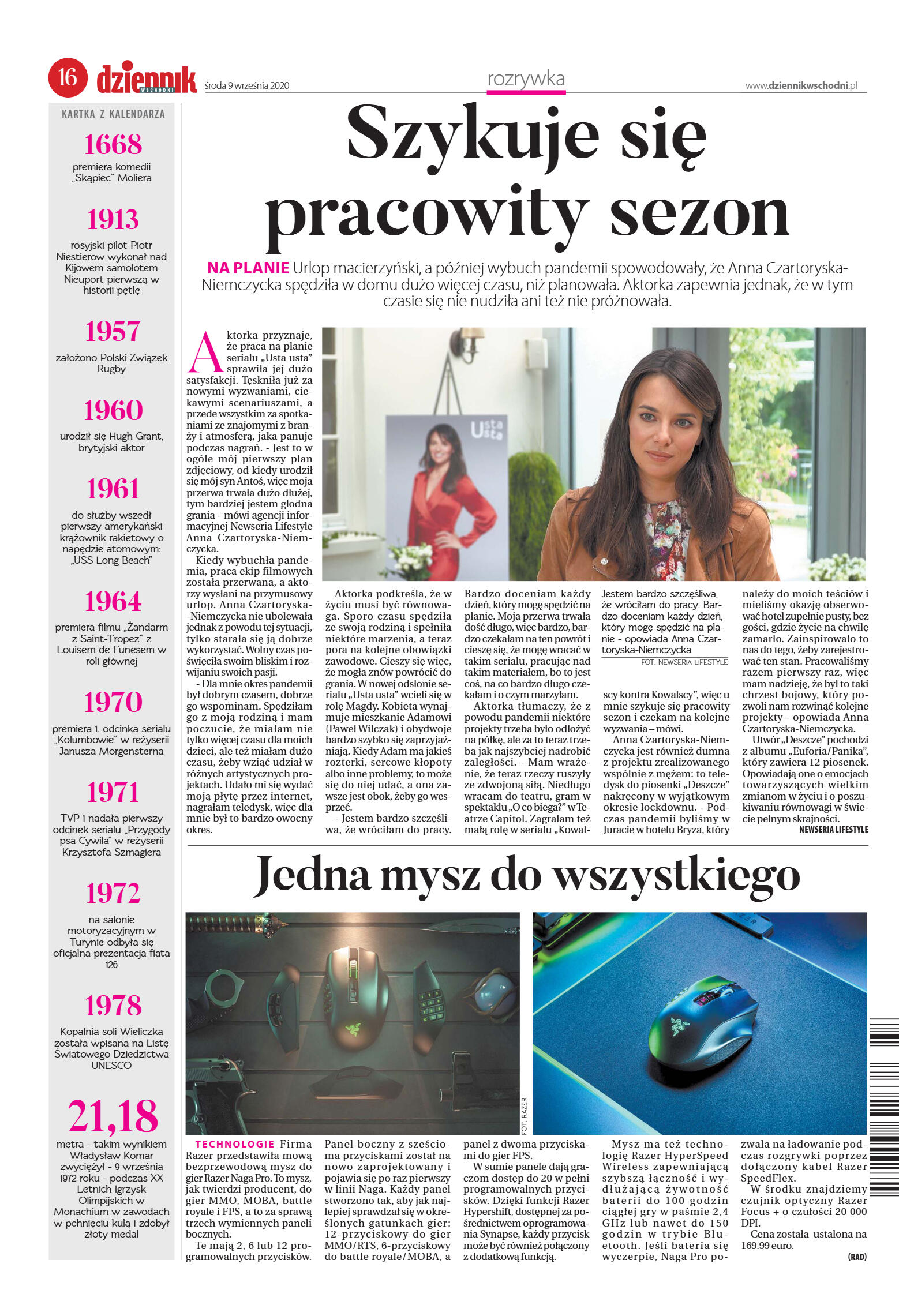 16 dziennik WSCHODNI środa 9 września 2020 rozrywka www.dziennikwschodni.pl

KARTKA Z KALENDARZA

1668
premiera komedii „Skąpiec" Moliera

1913
rosyjski pilot Piotr Niestierow wykonał nad Kijowem samolotem Nieuport pierwszą w historii pętlę

1957
założono Polski Związek Rugby

1960
urodził się Hugh Grant, brytyjski aktor

1961
do służby wszedł pierwszy amerykański krążownik rakietowy o napędzie atomowym: „USS Long Beach"

1964
premiera filmu „Żandarm z Saint-Tropez" z Louisem de Funesem w roli głównej

1970
premiera 1. odcinka serialu „Kolumbowie" w reżyserii Janusza Morgensterna

1971
TVP 1 nadała pierwszy odcinek serialu „Przygody psa Cywila" w reżyserii Krzysztofa Szmagiera

1972
na salonie motoryzacyjnym w Turynie odbyła się oficjalna prezentacja fiata 126

1978
Kopalnia soli Wieliczka została wpisana na Listę Światowego Dziedzictwa UNESCO

21,18
metra - takim wynikiem Władysław Komar zwyciężył - 9 września 1972 roku - podczas XX Letnich Igrzysk Olimpijskich w Monachium w zawodach w pchnięciu kulą i zdobył złoty medal

Szykuje się pracowity sezon

NA PLANIE Urlop macierzyński, a później wybuch pandemii spowodowały, że Anna Czartoryska-Niemczycka spędziła w domu dużo więcej czasu, niż planowała. Aktorka zapewnia jednak, że w tym czasie się nie nudziła ani też nie próżnowała.

Aktorka przyznaje, że praca na planie serialu „Usta usta" sprawiła jej dużo satysfakcji. Tęskniła już za nowymi wyzwaniami, ciekawymi scenariuszami, a przede wszystkim za spotkaniami ze znajomymi z branży i atmosferą, jaka panuje podczas nagrań. - Jest to w ogóle mój pierwszy plan zdjęciowy, od kiedy urodził się mój syn Antoś, więc moja przerwa trwała dużo dłużej, tym bardziej jestem głodna grania - mówi agencji informacyjnej Newseria Lifestyle Anna Czartoryska-Niemczycka.

Kiedy wybuchła pandemia, praca ekip filmowych została przerwana, a aktorzy wysłani na przymusowy urlop. Anna Czartoryska-Niemczycka nie ubolewała jednak z powodu tej sytuacji, tylko starała się ją dobrze wykorzystać. Wolny czas poświęciła swoim bliskim i rozwijaniu swoich pasji.

- Dla mnie okres pandemii był dobrym czasem, dobrze go wspominam. Spędziłam go z moją rodziną i mam poczucie, że miałam nie tylko więcej czasu dla moich dzieci, ale też miałam dużo czasu, żeby wziąć udział w różnych artystycznych projektach. Udało mi się wydać moją płytę przez internet, nagrałam teledysk, więc dla mnie był to bardzo owocny okres.

Usta Usta

Aktorka podkreśla, że w życiu musi być równowaga. Sporo czasu spędziła ze swoją rodziną i spełniła niektóre marzenia, a teraz pora na kolejne obowiązki zawodowe. Cieszy się więc, że mogła znów powrócić do grania. W nowej odsłonie serialu „Usta usta" wcieli się w rolę Magdy. Kobieta wynajmuje mieszkanie Adamowi (Paweł Wilczak) i obydwoje bardzo szybko się zaprzyjaźniają. Kiedy Adam ma jakieś rozterki, sercowe kłopoty albo inne problemy, to może się do niej udać, a ona zawsze jest obok, żeby go wesprzeć.

- Jestem bardzo szczęśliwa, że wróciłam do pracy. Bardzo doceniam każdy dzień, który mogę spędzić na planie. Moja przerwa trwała dość długo, więc bardzo, bardzo czekałam na ten powrót i cieszę się, że mogę wracać w takim serialu, pracując nad takim materiałem, bo to jest coś, na co bardzo długo czekałam i o czym marzyłam.

Aktorka tłumaczy, że z powodu pandemii niektóre projekty trzeba było odłożyć na półkę, ale za to teraz trzeba jak najszybciej nadrobić zaległości. - Mam wrażenie, że teraz rzeczy ruszyły ze zdwojoną siłą. Niedługo wracam do teatru, gram w spektaklu „O co biega?" w Teatrze Capitol. Zagrałam też małą rolę w serialu „Kowalscy kontra Kowalscy", więc u mnie szykuje się pracowity sezon i czekam na kolejne wyzwania – mówi.

Jestem bardzo szczęśliwa, że wróciłam do pracy. Bardzo doceniam każdy dzień, który mogę spędzić na planie - opowiada Anna Czartoryska-Niemczycka
FOT. NEWSERIA LIFESTYLE

Anna Czartoryska-Niemczycka jest również dumna z projektu zrealizowanego wspólnie z mężem: to teledysk do piosenki „Deszcze" nakręcony w wyjątkowym okresie lockdownu. - Podczas pandemii byliśmy w Juracie w hotelu Bryza, który należy do moich teściów i mieliśmy okazję obserwować hotel zupełnie pusty, bez gości, gdzie życie na chwilę zamarło. Zainspirowało to nas do tego, żeby zarejestrować ten stan. Pracowaliśmy razem pierwszy raz, więc mam nadzieję, że był to taki chrzest bojowy, który pozwoli nam rozwinąć kolejne projekty - opowiada Anna Czartoryska-Niemczycka.

Utwór „Deszcze" pochodzi z albumu „Euforia/Panika", który zawiera 12 piosenek. Opowiadają one o emocjach towarzyszących wielkim zmianom w życiu i o poszukiwaniu równowagi w świecie pełnym skrajności.
NEWSERIA LIFESTYLE

Jedna mysz do wszystkiego

FOT. RAZER

TECHNOLOGIE Firma Razer przedstawiła mową bezprzewodową mysz do gier Razer Naga Pro. To mysz, jak twierdzi producent, do gier MMO, MOBA, battle royale i FPS, a to za sprawą trzech wymiennych paneli bocznych.

Te mają 2, 6 lub 12 programowalnych przycisków. Panel boczny z sześcioma przyciskami został na nowo zaprojektowany i pojawia się po raz pierwszy w linii Naga. Każdy panel stworzono tak, aby jak najlepiej sprawdzał się w określonych gatunkach gier: 12-przyciskowy do gier MMO/RTS, 6-przyciskowy do battle royale/MOBA, a panel z dwoma przyciskami do gier FPS.

W sumie panele dają graczom dostęp do 20 w pełni programowalnych przycisków. Dzięki funkcji Razer Hypershift, dostępnej za pośrednictwem oprogramowania Synapse, każdy przycisk może być również połączony z dodatkową funkcją.

Mysz ma też technologię Razer HyperSpeed Wireless zapewniającą szybszą łączność i wydłużającą żywotność baterii do 100 godzin ciągłej gry w paśmie 2,4 GHz lub nawet do 150 godzin w trybie Bluetooth. Jeśli bateria się wyczerpie, Naga Pro pozwala na ładowanie podczas rozgrywki poprzez dołączony kabel Razer SpeedFlex.

W środku znajdziemy czujnik optyczny Razer Focus + o czułości 20 000 DPI.

Cena została ustalona na 169.99 euro.
(RAD)